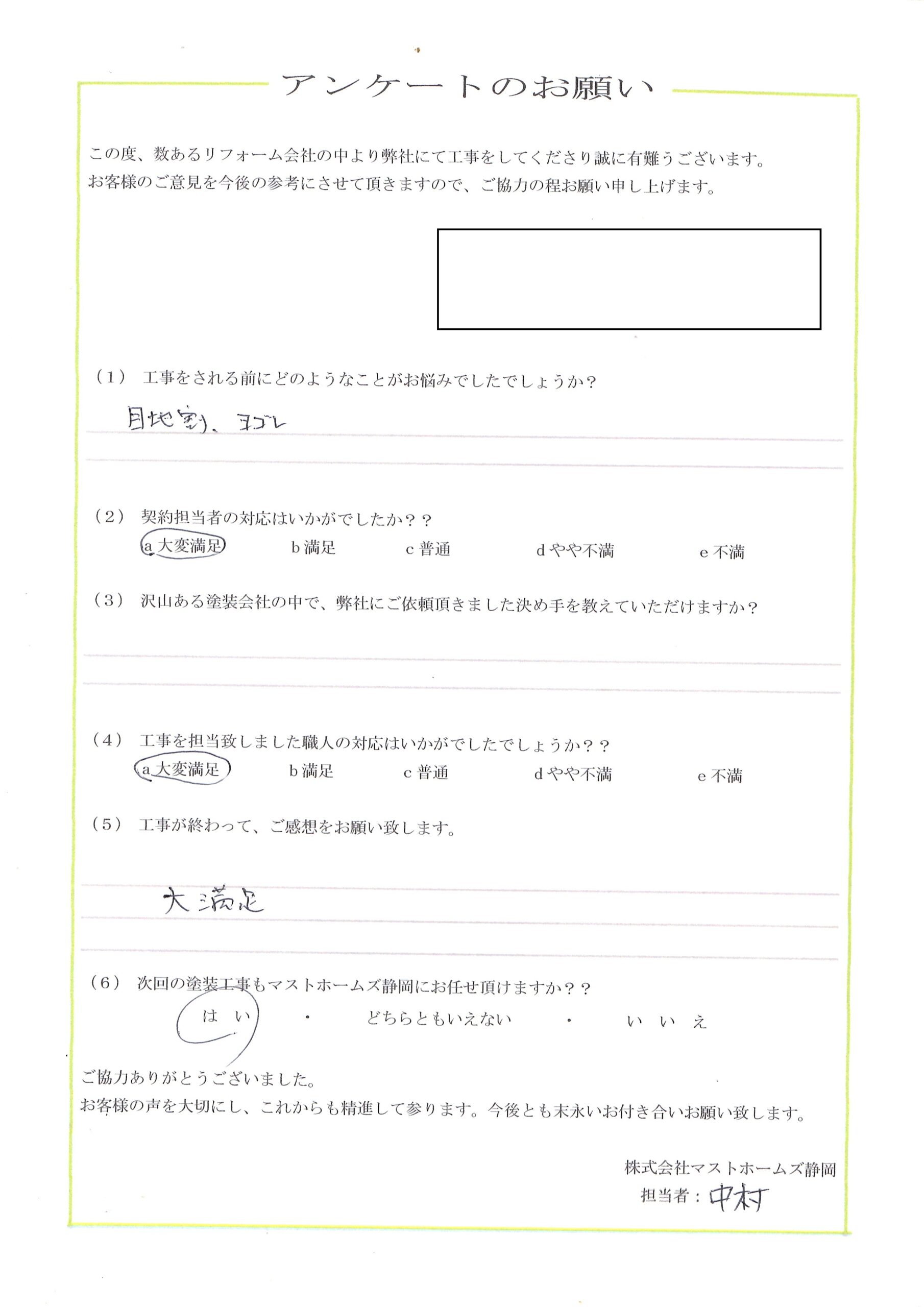 アンケートのお願い

この度、数あるリフォーム会社の中より弊社にて工事をしてくださり誠に有難うございます。
お客様のご意見を今後の参考にさせて頂きますので、ご協力の程お願い申し上げます。

（1） 工事をされる前にどのようなことがお悩みでしたでしょうか？

目地割、ヨゴレ

（2） 契約担当者の対応はいかがでしたか？？

a 大変満足　b 満足　c 普通　d やや不満　e 不満

（3） 沢山ある塗装会社の中で、弊社にご依頼頂きました決め手を教えていただけますか？

（4） 工事を担当致しました職人の対応はいかがでしたでしょうか？？

a 大変満足　b 満足　c 普通　d やや不満　e 不満

（5） 工事が終わって、ご感想をお願い致します。

大満足

（6） 次回の塗装工事もマストホームズ静岡にお任せ頂けますか？？

はい　・　どちらともいえない　・　いいえ

ご協力ありがとうございました。
お客様の声を大切にし、これからも精進して参ります。今後とも末永いお付き合いお願い致します。

株式会社マストホームズ静岡
担当者：中村